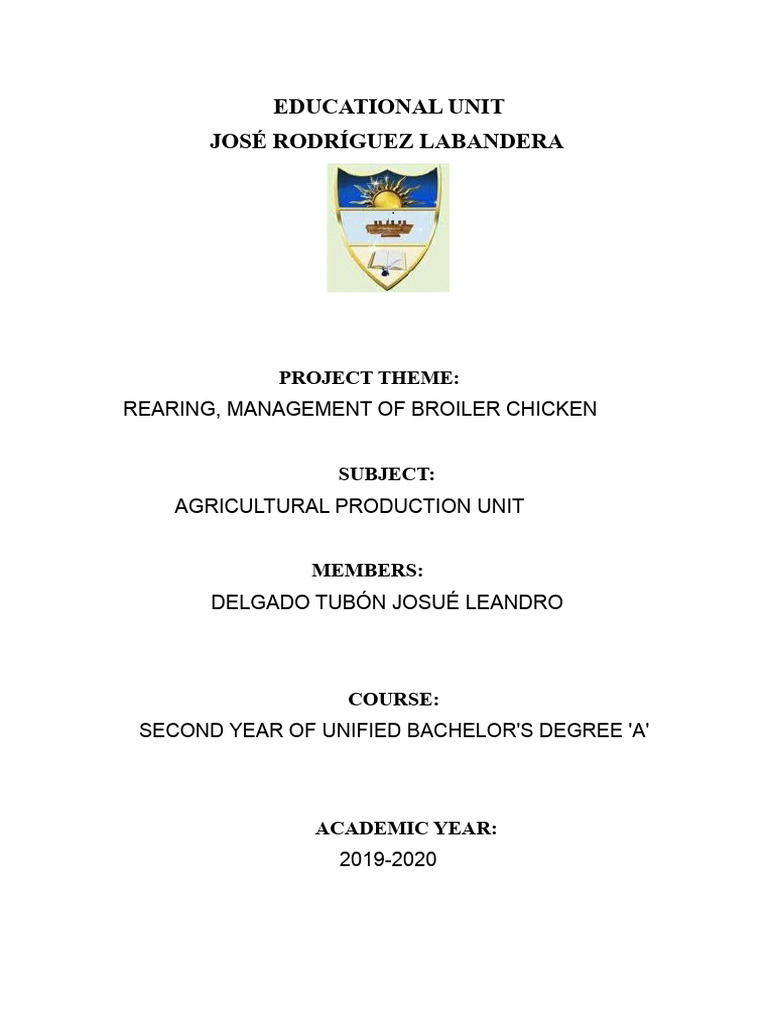 EDUCATIONAL UNIT
JOSÉ RODRÍGUEZ LABANDERA

PROJECT THEME:
REARING, MANAGEMENT OF BROILER CHICKEN

SUBJECT:
AGRICULTURAL PRODUCTION UNIT

MEMBERS:
DELGADO TUBÓN JOSUÉ LEANDRO

COURSE:
SECOND YEAR OF UNIFIED BACHELOR'S DEGREE 'A'

ACADEMIC YEAR:
2019-2020